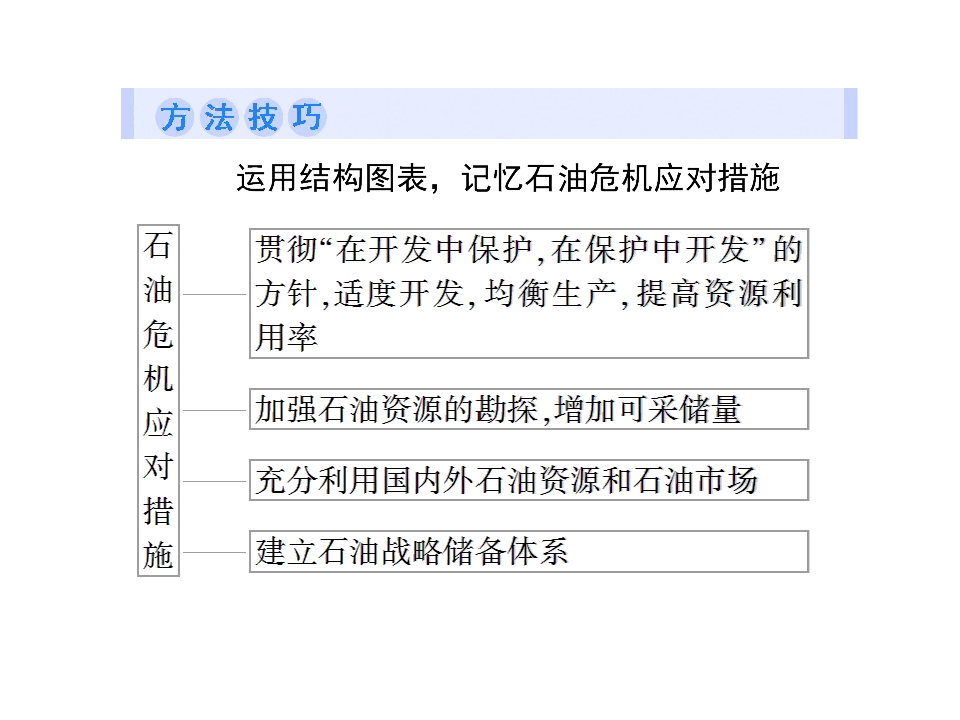 方法技巧

运用结构图表，记忆石油危机应对措施

石油危机应对措施

贯彻“在开发中保护,在保护中开发”的方针,适度开发,均衡生产,提高资源利用率

加强石油资源的勘探,增加可采储量

充分利用国内外石油资源和石油市场

建立石油战略储备体系